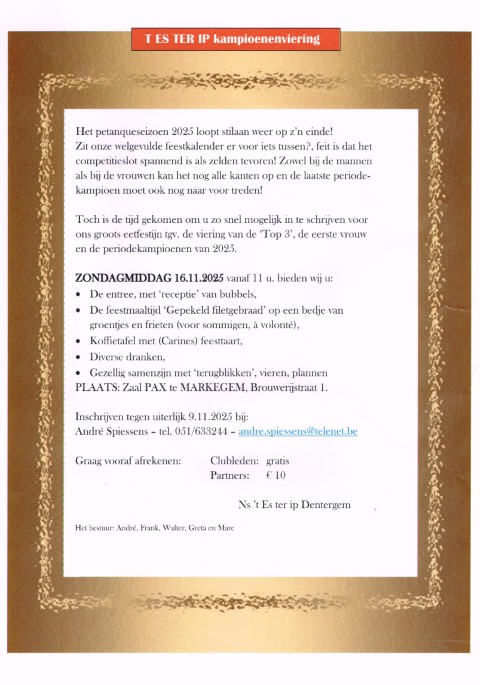 T ES TER IP kampioenenviering

Het petanqueseizoen 2025 loopt stilaan weer op z'n einde! Zit onze welgevulde feestkalender er voor iets tussen?, feit is dat het competitieslot spannend is als zelden tevoren! Zowel bij de mannen als bij de vrouwen kan het nog alle kanten op en de laatste periodekampioen moet ook nog naar voor treden!

Toch is de tijd gekomen om u zo snel mogelijk in te schrijven voor ons groots eetfestijn tgv. de viering van de 'Top 3', de eerste vrouw en de periodekampioenen van 2025.

ZONDAGMIDDAG 16.11.2025 vanaf 11 u. bieden wij u:
• De entree, met 'receptie' van bubbels,
• De feestmaaltijd 'Gepekeld filetgebraad' op een bedje van groentjes en frieten (voor sommigen, à volonté),
• Koffietafel met (Carines) feesttaart,
• Diverse dranken,
• Gezellig samenzijn met 'terugblikken', vieren, plannen
PLAATS: Zaal PAX te MARKEGEM, Brouwerijstraat 1.

Inschrijven tegen uiterlijk 9.11.2025 bij:
André Spiessens – tel. 051/633244 – andre.spiessens@telenet.be

Graag vooraf afrekenen: Clubleden: gratis
Partners: € 10

Ns 't Es ter ip Dentergem

Het bestuur: André, Frank, Walter, Greta en Marc